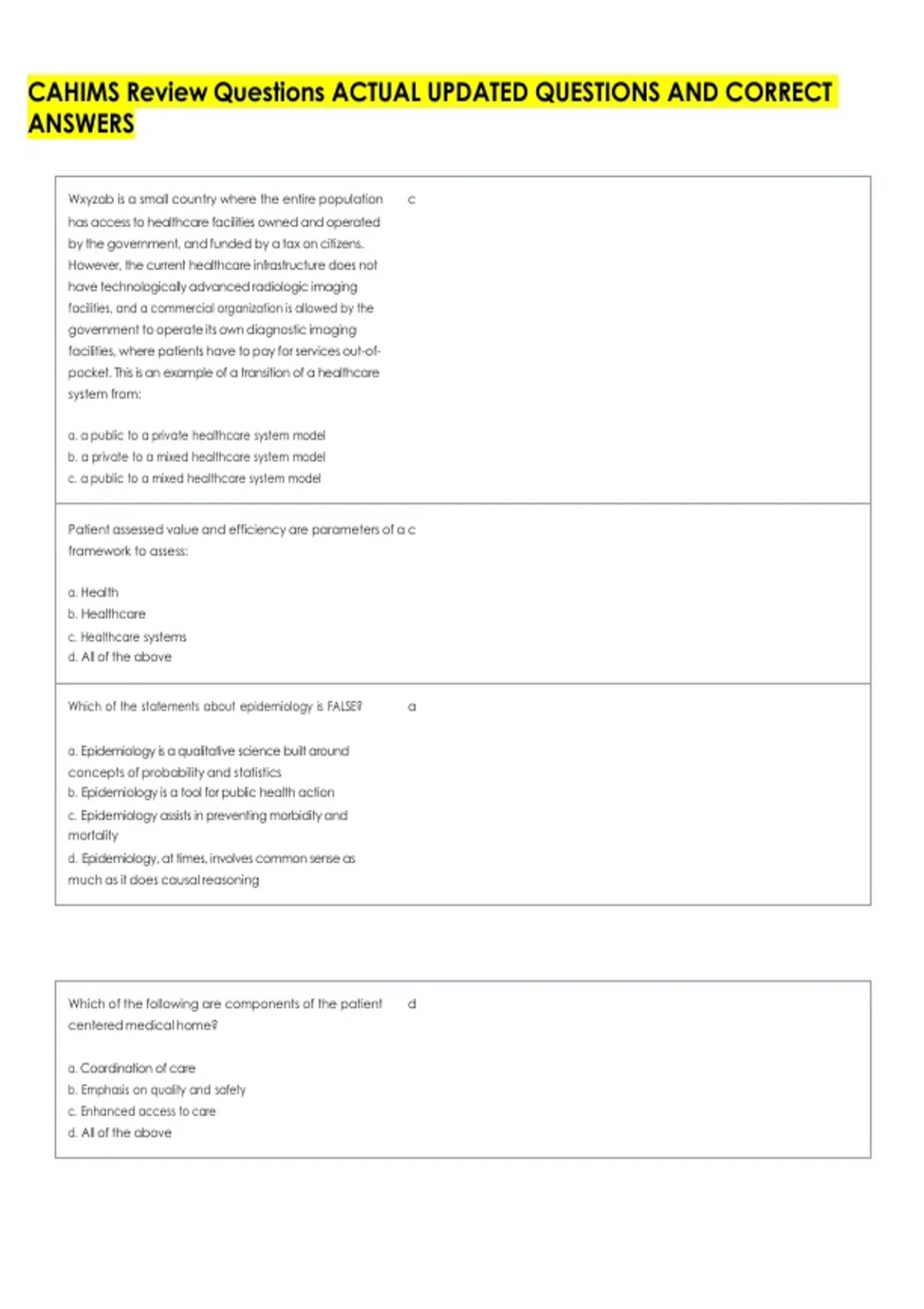 CAHIMS Review Questions ACTUAL UPDATED QUESTIONS AND CORRECT ANSWERS

| | |
|---|---|
| Wxyzab is a small country where the entire population has access to healthcare facilities owned and operated by the government, and funded by a tax on citizens. However, the current healthcare infrastructure does not have technologically advanced radiologic imaging facilities, and a commercial organization is allowed by the government to operate its own diagnostic imaging facilities, where patients have to pay for services out-of-pocket. This is an example of a transition of a healthcare system from:<br><br>a. a public to a private healthcare system model<br>b. a private to a mixed healthcare system model<br>c. a public to a mixed healthcare system model | c |
| Patient assessed value and efficiency are parameters of a framework to assess:<br><br>a. Health<br>b. Healthcare<br>c. Healthcare systems<br>d. All of the above | c |
| Which of the statements about epidemiology is FALSE?<br><br>a. Epidemiology is a qualitative science built around concepts of probability and statistics<br>b. Epidemiology is a tool for public health action<br>c. Epidemiology assists in preventing morbidity and mortality<br>d. Epidemiology, at times, involves common sense as much as it does causal reasoning | a |

| | |
|---|---|
| Which of the following are components of the patient centered medical home?<br><br>a. Coordination of care<br>b. Emphasis on quality and safety<br>c. Enhanced access to care<br>d. All of the above | d |